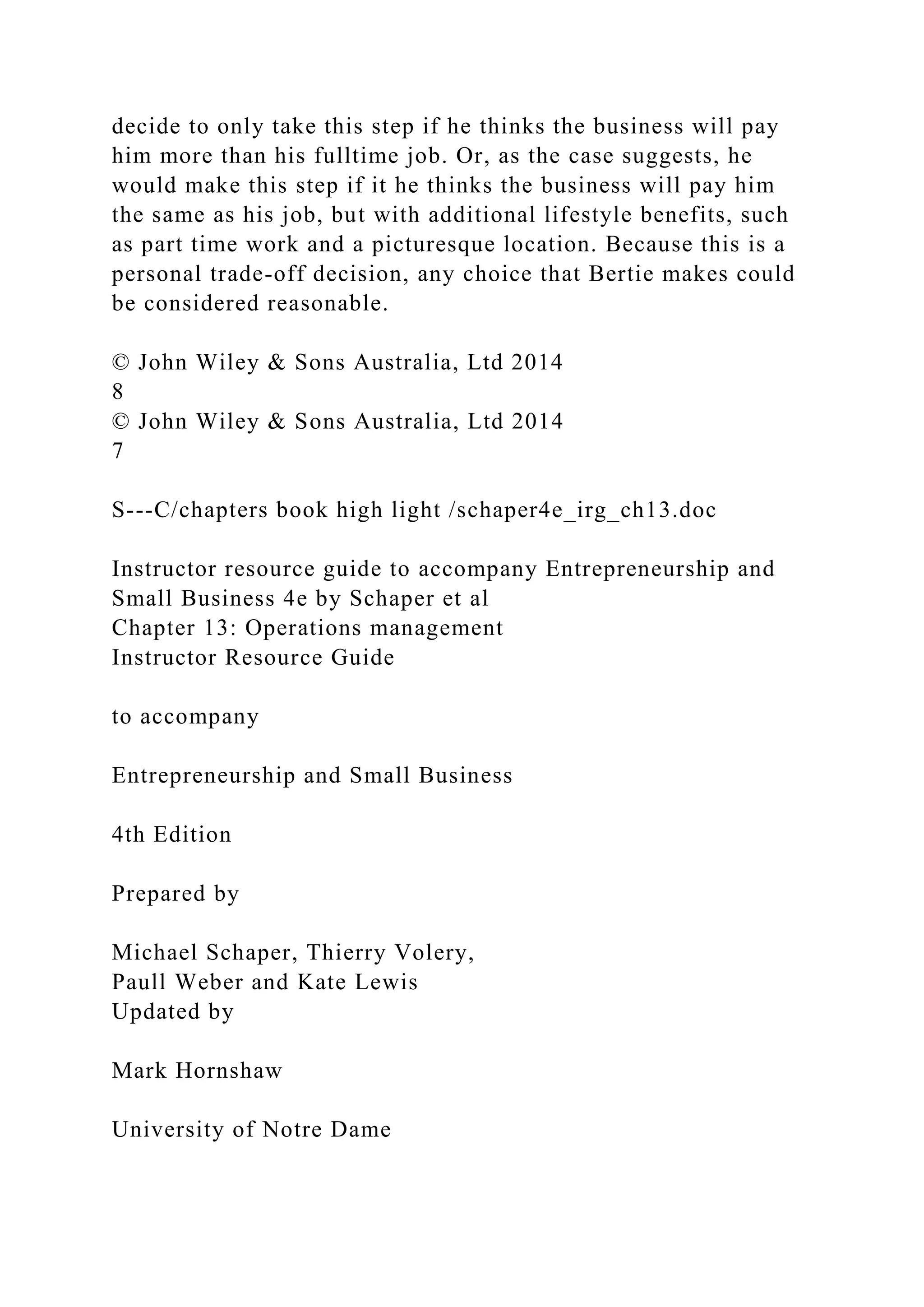 decide to only take this step if he thinks the business will pay him more than his fulltime job. Or, as the case suggests, he would make this step if it he thinks the business will pay him the same as his job, but with additional lifestyle benefits, such as part time work and a picturesque location. Because this is a personal trade-off decision, any choice that Bertie makes could be considered reasonable.

© John Wiley & Sons Australia, Ltd 2014
8
© John Wiley & Sons Australia, Ltd 2014
7

S---C/chapters book high light /schaper4e_irg_ch13.doc

Instructor resource guide to accompany Entrepreneurship and Small Business 4e by Schaper et al
Chapter 13: Operations management
Instructor Resource Guide

to accompany

Entrepreneurship and Small Business

4th Edition

Prepared by

Michael Schaper, Thierry Volery,
Paull Weber and Kate Lewis
Updated by

Mark Hornshaw

University of Notre Dame